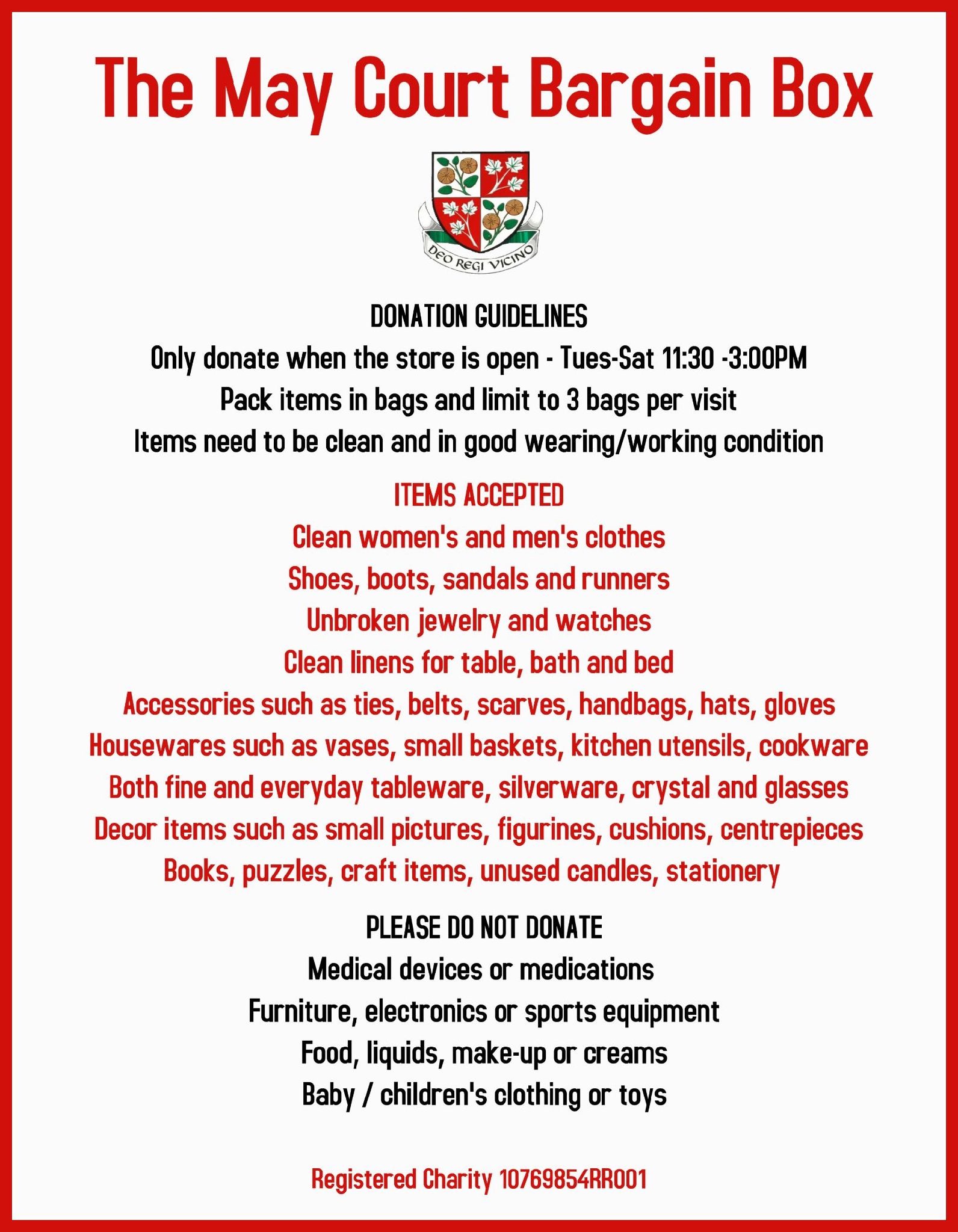 The May Court Bargain Box

DEO REGI VICINO

DONATION GUIDELINES
Only donate when the store is open - Tues-Sat 11:30 -3:00PM
Pack items in bags and limit to 3 bags per visit
Items need to be clean and in good wearing/working condition

ITEMS ACCEPTED
Clean women's and men's clothes
Shoes, boots, sandals and runners
Unbroken jewelry and watches
Clean linens for table, bath and bed
Accessories such as ties, belts, scarves, handbags, hats, gloves
Housewares such as vases, small baskets, kitchen utensils, cookware
Both fine and everyday tableware, silverware, crystal and glasses
Decor items such as small pictures, figurines, cushions, centrepieces
Books, puzzles, craft items, unused candles, stationery

PLEASE DO NOT DONATE
Medical devices or medications
Furniture, electronics or sports equipment
Food, liquids, make-up or creams
Baby / children's clothing or toys

Registered Charity 10769854RR001